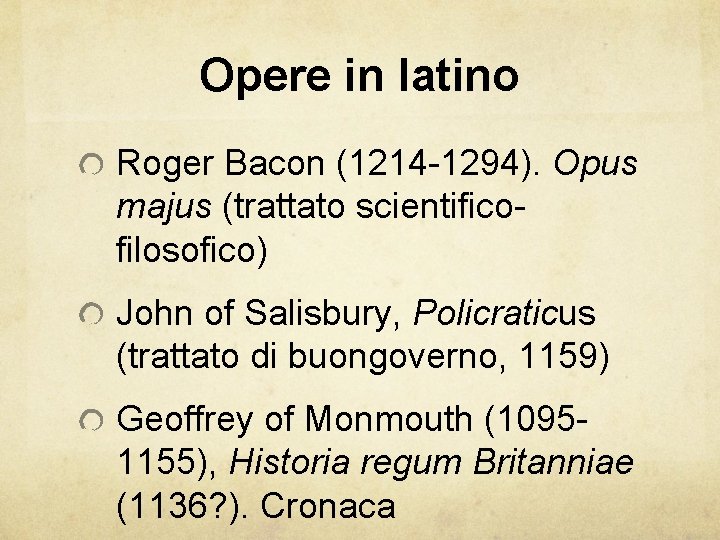 Opere in latino

Roger Bacon (1214-1294). Opus majus (trattato scientifico-filosofico)

John of Salisbury, Policraticus (trattato di buongoverno, 1159)

Geoffrey of Monmouth (1095-1155), Historia regum Britanniae (1136?). Cronaca